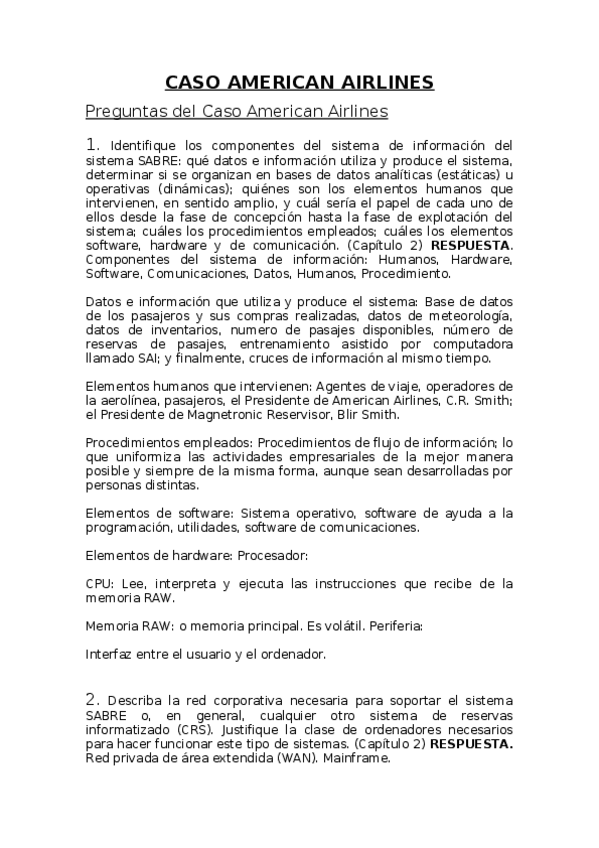 CASO AMERICAN AIRLINES

Preguntas del Caso American Airlines

1. Identifique los componentes del sistema de información del sistema SABRE: qué datos e información utiliza y produce el sistema, determinar si se organizan en bases de datos analíticas (estáticas) u operativas (dinámicas); quiénes son los elementos humanos que intervienen, en sentido amplio, y cuál sería el papel de cada uno de ellos desde la fase de concepción hasta la fase de explotación del sistema; cuáles los procedimientos empleados; cuáles los elementos software, hardware y de comunicación. (Capítulo 2) RESPUESTA. Componentes del sistema de información: Humanos, Hardware, Software, Comunicaciones, Datos, Humanos, Procedimiento.

Datos e información que utiliza y produce el sistema: Base de datos de los pasajeros y sus compras realizadas, datos de meteorología, datos de inventarios, numero de pasajes disponibles, número de reservas de pasajes, entrenamiento asistido por computadora llamado SAI; y finalmente, cruces de información al mismo tiempo.

Elementos humanos que intervienen: Agentes de viaje, operadores de la aerolínea, pasajeros, el Presidente de American Airlines, C.R. Smith; el Presidente de Magnetronic Reservisor, Blir Smith.

Procedimientos empleados: Procedimientos de flujo de información; lo que uniformiza las actividades empresariales de la mejor manera posible y siempre de la misma forma, aunque sean desarrolladas por personas distintas.

Elementos de software: Sistema operativo, software de ayuda a la programación, utilidades, software de comunicaciones.

Elementos de hardware: Procesador:

CPU: Lee, interpreta y ejecuta las instrucciones que recibe de la memoria RAW.

Memoria RAW: o memoria principal. Es volátil. Periferia:

Interfaz entre el usuario y el ordenador.

2. Describa la red corporativa necesaria para soportar el sistema SABRE o, en general, cualquier otro sistema de reservas informatizado (CRS). Justifique la clase de ordenadores necesarios para hacer funcionar este tipo de sistemas. (Capítulo 2) RESPUESTA. Red privada de área extendida (WAN). Mainframe.